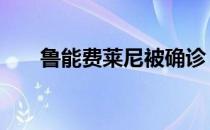 鲁能费莱尼被确诊